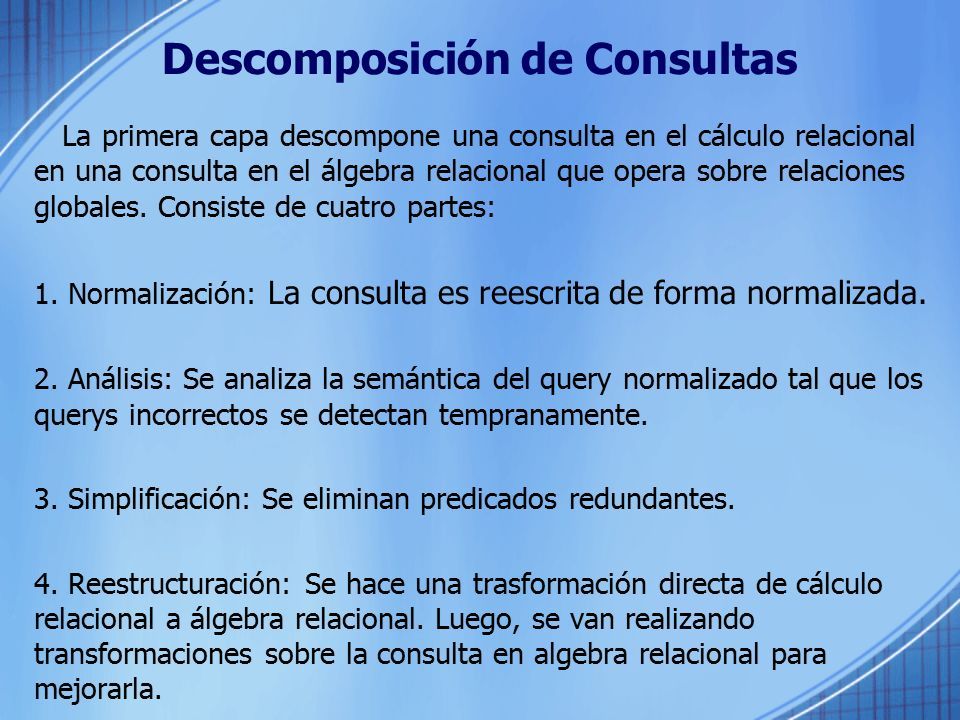 Descomposición de Consultas

La primera capa descompone una consulta en el cálculo relacional en una consulta en el álgebra relacional que opera sobre relaciones globales. Consiste de cuatro partes:

1. Normalización: La consulta es reescrita de forma normalizada.

2. Análisis: Se analiza la semántica del query normalizado tal que los querys incorrectos se detectan tempranamente.

3. Simplificación: Se eliminan predicados redundantes.

4. Reestructuración: Se hace una trasformación directa de cálculo relacional a álgebra relacional. Luego, se van realizando transformaciones sobre la consulta en algebra relacional para mejorarla.